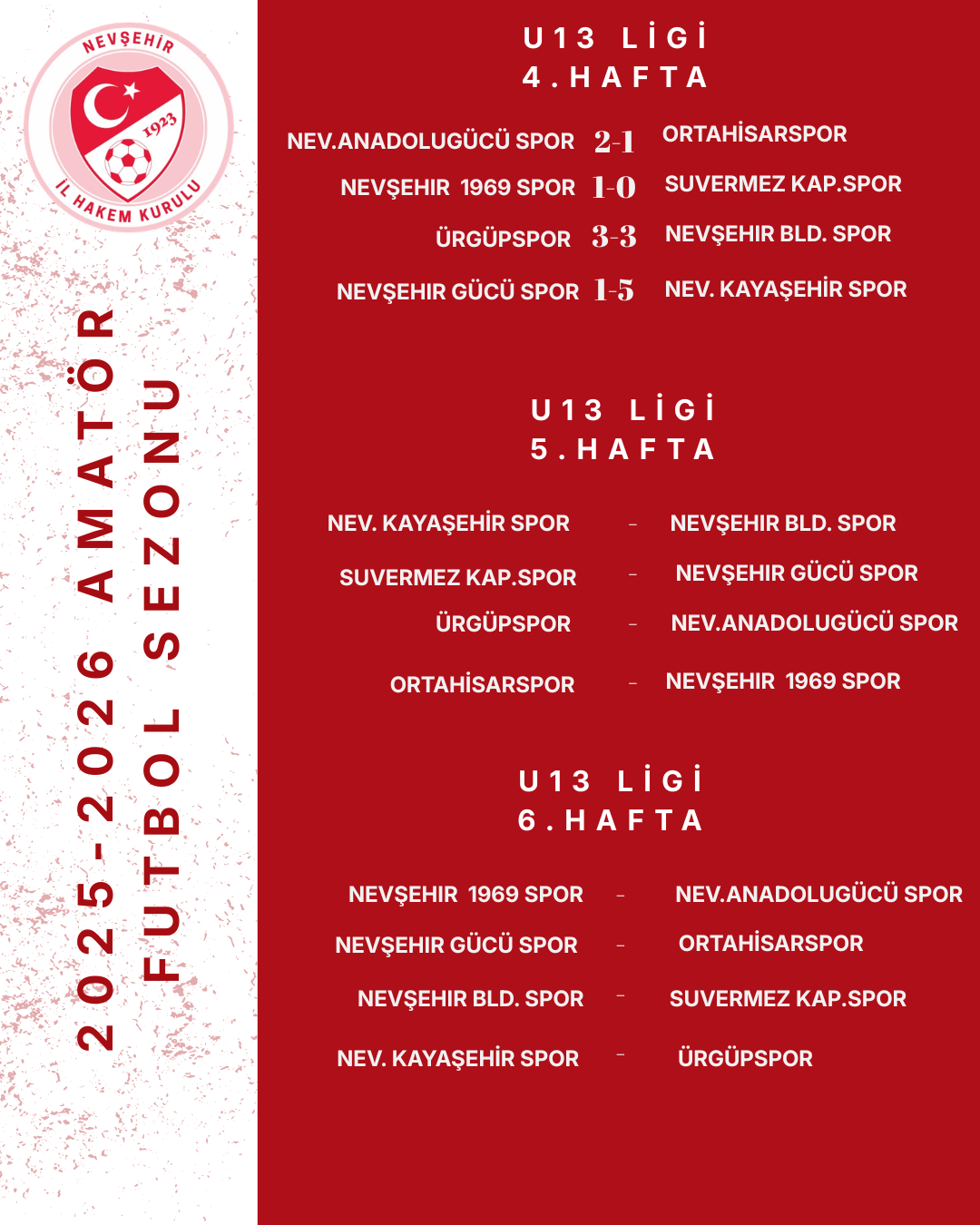 NEVŞEHİR
1923
İL HAKEM KURULU

2025-2026 AMATÖR
FUTBOL SEZONU

U13 LİGİ
4.HAFTA

NEV.ANADOLUGÜCÜ SPOR 2-1 ORTAHİSARSPOR
NEVŞEHIR 1969 SPOR 1-0 SUVERMEZ KAP.SPOR
ÜRGÜPSPOR 3-3 NEVŞEHIR BLD. SPOR
NEVŞEHIR GÜCÜ SPOR 1-5 NEV. KAYAŞEHİR SPOR

U13 LİGİ
5.HAFTA

NEV. KAYAŞEHİR SPOR - NEVŞEHIR BLD. SPOR
SUVERMEZ KAP.SPOR - NEVŞEHIR GÜCÜ SPOR
ÜRGÜPSPOR - NEV.ANADOLUGÜCÜ SPOR
ORTAHİSARSPOR - NEVŞEHIR 1969 SPOR

U13 LİGİ
6.HAFTA

NEVŞEHIR 1969 SPOR - NEV.ANADOLUGÜCÜ SPOR
NEVŞEHIR GÜCÜ SPOR - ORTAHİSARSPOR
NEVŞEHIR BLD. SPOR - SUVERMEZ KAP.SPOR
NEV. KAYAŞEHİR SPOR - ÜRGÜPSPOR